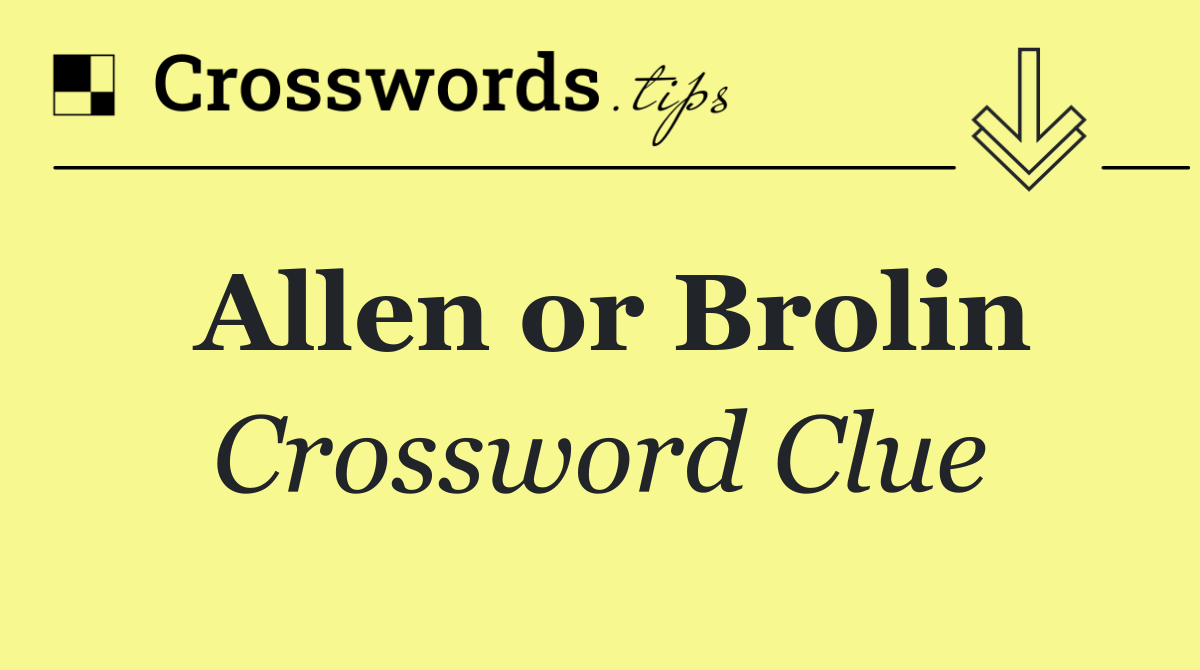 Crosswords.tips

Allen or Brolin

Crossword Clue